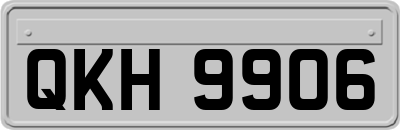 QKH 9906